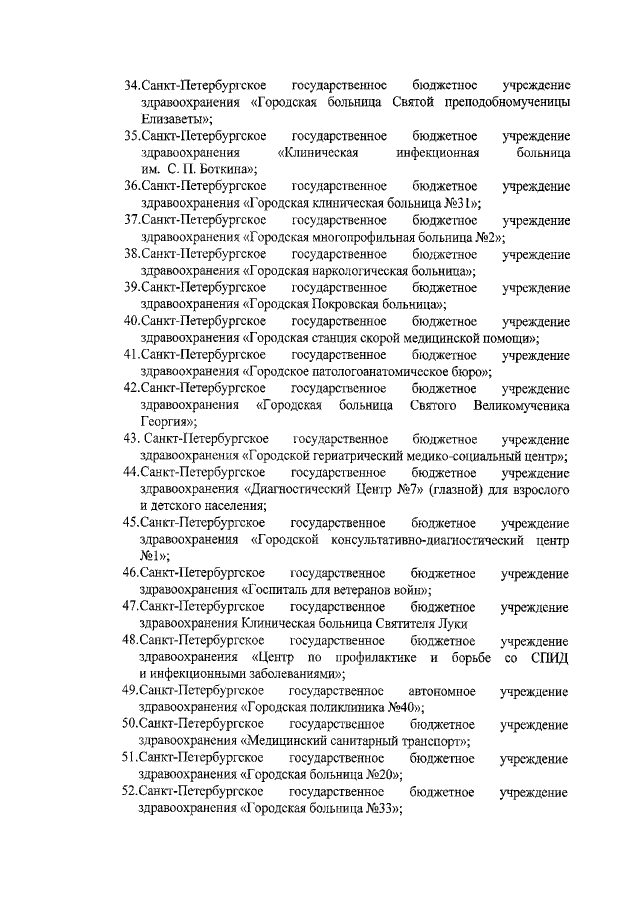 34.Санкт-Петербургское государственное бюджетное учреждение здравоохранения «Городская больница Святой преподобномученицы Елизаветы»;

35.Санкт-Петербургское государственное бюджетное учреждение здравоохранения «Клиническая инфекционная больница им. С. П. Боткина»;

36.Санкт-Петербургское государственное бюджетное учреждение здравоохранения «Городская клиническая больница №31»;

37.Санкт-Петербургское государственное бюджетное учреждение здравоохранения «Городская многопрофильная больница №2»;

38.Санкт-Петербургское государственное бюджетное учреждение здравоохранения «Городская наркологическая больница»;

39.Санкт-Петербургское государственное бюджетное учреждение здравоохранения «Городская Покровская больница»;

40.Санкт-Петербургское государственное бюджетное учреждение здравоохранения «Городская станция скорой медицинской помощи»;

41.Санкт-Петербургское государственное бюджетное учреждение здравоохранения «Городское патологоанатомическое бюро»;

42.Санкт-Петербургское государственное бюджетное учреждение здравоохранения «Городская больница Святого Великомученика Георгия»;

43. Санкт-Петербургское государственное бюджетное учреждение здравоохранения «Городской гериатрический медико-социальный центр»;

44.Санкт-Петербургское государственное бюджетное учреждение здравоохранения «Диагностический Центр №7» (глазной) для взрослого и детского населения;

45.Санкт-Петербургское государственное бюджетное учреждение здравоохранения «Городской консультативно-диагностический центр №1»;

46.Санкт-Петербургское государственное бюджетное учреждение здравоохранения «Госпиталь для ветеранов войн»;

47.Санкт-Петербургское государственное бюджетное учреждение здравоохранения Клиническая больница Святителя Луки

48.Санкт-Петербургское государственное бюджетное учреждение здравоохранения «Центр по профилактике и борьбе со СПИД и инфекционными заболеваниями»;

49.Санкт-Петербургское государственное автономное учреждение здравоохранения «Городская поликлиника №40»;

50.Санкт-Петербургское государственное бюджетное учреждение здравоохранения «Медицинский санитарный транспорт»;

51.Санкт-Петербургское государственное бюджетное учреждение здравоохранения «Городская больница №20»;

52.Санкт-Петербургское государственное бюджетное учреждение здравоохранения «Городская больница №33»;